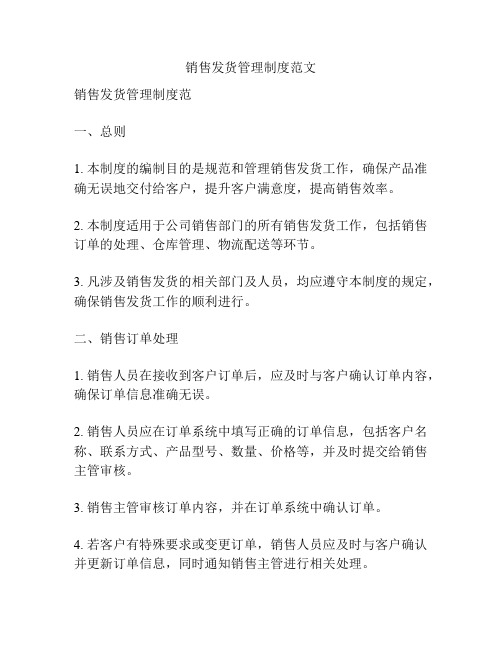 销售发货管理制度范文

销售发货管理制度范

一、总则

1. 本制度的编制目的是规范和管理销售发货工作，确保产品准确无误地交付给客户，提升客户满意度，提高销售效率。

2. 本制度适用于公司销售部门的所有销售发货工作，包括销售订单的处理、仓库管理、物流配送等环节。

3. 凡涉及销售发货的相关部门及人员，均应遵守本制度的规定，确保销售发货工作的顺利进行。

二、销售订单处理

1. 销售人员在接收到客户订单后，应及时与客户确认订单内容，确保订单信息准确无误。

2. 销售人员应在订单系统中填写正确的订单信息，包括客户名称、联系方式、产品型号、数量、价格等，并及时提交给销售主管审核。

3. 销售主管审核订单内容，并在订单系统中确认订单。

4. 若客户有特殊要求或变更订单，销售人员应及时与客户确认并更新订单信息，同时通知销售主管进行相关处理。